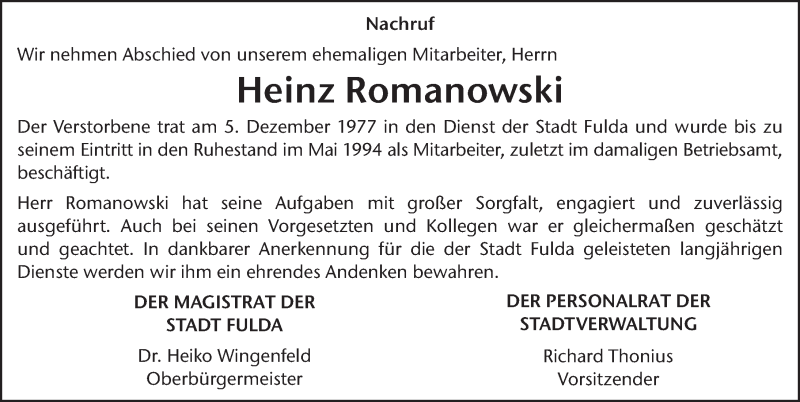 Nachruf

Wir nehmen Abschied von unserem ehemaligen Mitarbeiter, Herrn

Heinz Romanowski

Der Verstorbene trat am 5. Dezember 1977 in den Dienst der Stadt Fulda und wurde bis zu seinem Eintritt in den Ruhestand im Mai 1994 als Mitarbeiter, zuletzt im damaligen Betriebsamt, beschäftigt.

Herr Romanowski hat seine Aufgaben mit großer Sorgfalt, engagiert und zuverlässig ausgeführt. Auch bei seinen Vorgesetzten und Kollegen war er gleichermaßen geschätzt und geachtet. In dankbarer Anerkennung für die der Stadt Fulda geleisteten langjährigen Dienste werden wir ihm ein ehrendes Andenken bewahren.

DER MAGISTRAT DER STADT FULDA

Dr. Heiko Wingenfeld
Oberbürgermeister

DER PERSONALRAT DER STADTVERWALTUNG

Richard Thonius
Vorsitzender